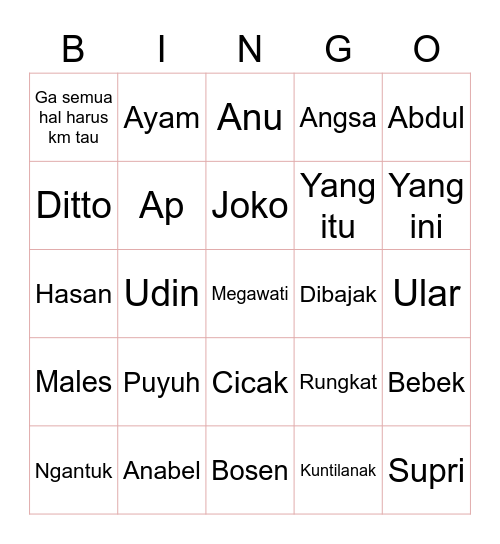 | B | I | N | G | O |
|---|---|---|---|---|
| Ga semua hal harus km tau | Ayam | Anu | Angsa | Abdul |
| Ditto | Ap | Joko | Yang itu | Yang ini |
| Hasan | Udin | Megawati | Dibajak | Ular |
| Males | Puyuh | Cicak | Rungkat | Bebek |
| Ngantuk | Anabel | Bosen | Kuntilanak | Supri |